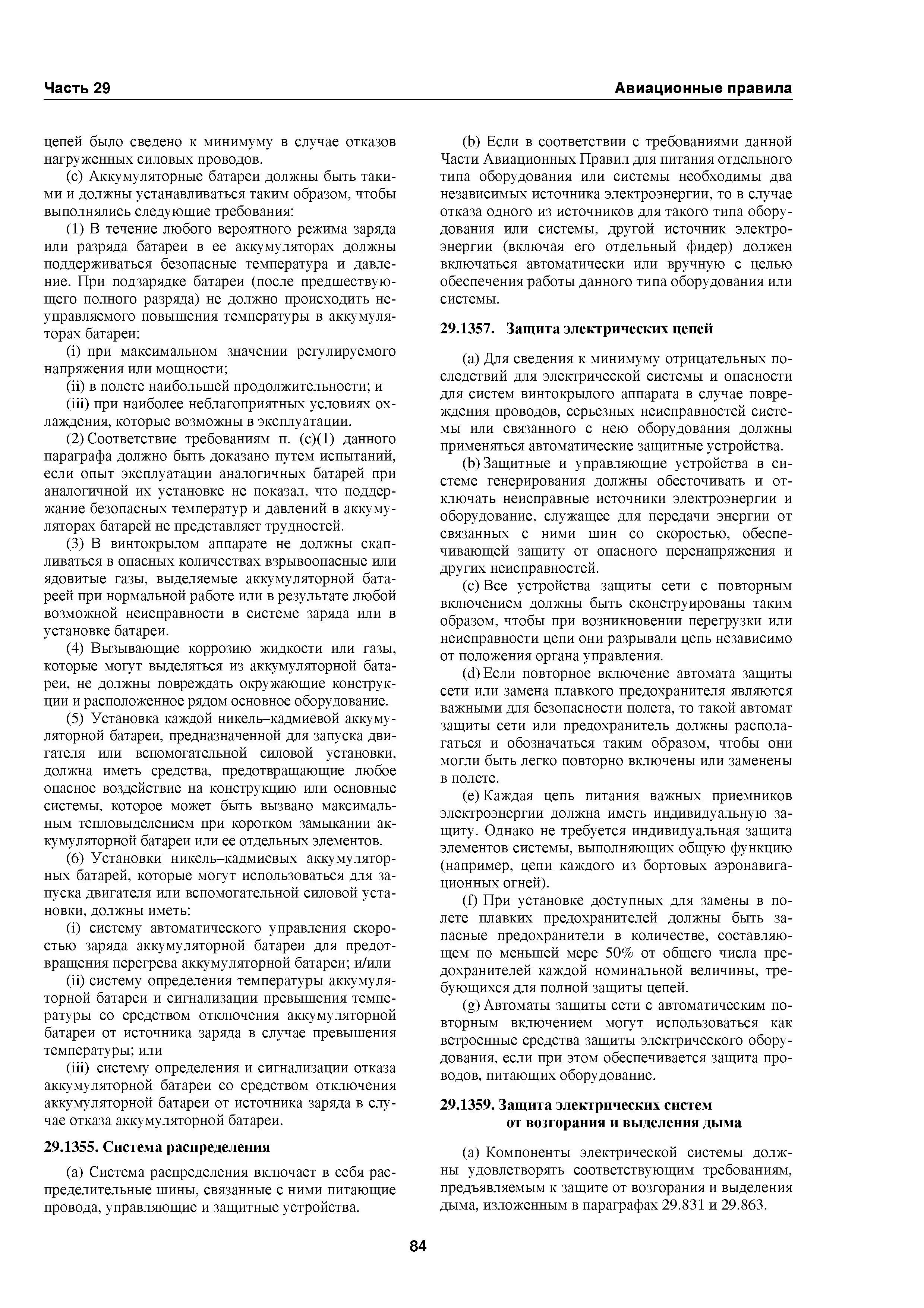 Часть 29

Авиационные правила

цепей было сведено к минимуму в случае отказов нагруженных силовых проводов.

(c) Аккумуляторные батареи должны быть такими и должны устанавливаться таким образом, чтобы выполнялись следующие требования:

(1) В течение любого вероятного режима заряда или разряда батареи в ее аккумуляторах должны поддерживаться безопасные температура и давление. При подзарядке батареи (после предшествующего полного разряда) не должно происходить неуправляемого повышения температуры в аккумуляторах батареи:

(i) при максимальном значении регулируемого напряжения или мощности;

(ii) в полете наибольшей продолжительности; и

(iii) при наиболее неблагоприятных условиях охлаждения, которые возможны в эксплуатации.

(2) Соответствие требованиям п. (c)(1) данного параграфа должно быть доказано путем испытаний, если опыт эксплуатации аналогичных батарей при аналогичной их установке не показал, что поддержание безопасных температур и давлений в аккумуляторах батарей не представляет трудностей.

(3) В винтокрылом аппарате не должны скапливаться в опасных количествах взрывоопасные или ядовитые газы, выделяемые аккумуляторной батареей при нормальной работе или в результате любой возможной неисправности в системе заряда или в установке батареи.

(4) Вызывающие коррозию жидкости или газы, которые могут выделяться из аккумуляторной батареи, не должны повреждать окружающие конструкции и расположенное рядом основное оборудование.

(5) Установка каждой никель–кадмиевой аккумуляторной батареи, предназначенной для запуска двигателя или вспомогательной силовой установки, должна иметь средства, предотвращающие любое опасное воздействие на конструкцию или основные системы, которое может быть вызвано максимальным тепловыделением при коротком замыкании аккумуляторной батареи или ее отдельных элементов.

(6) Установки никель–кадмиевых аккумуляторных батарей, которые могут использоваться для запуска двигателя или вспомогательной силовой установки, должны иметь:

(i) систему автоматического управления скоростью заряда аккумуляторной батареи для предотвращения перегрева аккумуляторной батареи; и/или

(ii) систему определения температуры аккумуляторной батареи и сигнализации превышения температуры со средством отключения аккумуляторной батареи от источника заряда в случае превышения температуры; или

(iii) систему определения и сигнализации отказа аккумуляторной батареи со средством отключения аккумуляторной батареи от источника заряда в случае отказа аккумуляторной батареи.

29.1355. Система распределения

(a) Система распределения включает в себя распределительные шины, связанные с ними питающие провода, управляющие и защитные устройства.

(b) Если в соответствии с требованиями данной Части Авиационных Правил для питания отдельного типа оборудования или системы необходимы два независимых источника электроэнергии, то в случае отказа одного из источников для такого типа оборудования или системы, другой источник электроэнергии (включая его отдельный фидер) должен включаться автоматически или вручную с целью обеспечения работы данного типа оборудования или системы.

29.1357. Защита электрических цепей

(a) Для сведения к минимуму отрицательных последствий для электрической системы и опасности для систем винтокрылого аппарата в случае повреждения проводов, серьезных неисправностей системы или связанного с нею оборудования должны применяться автоматические защитные устройства.

(b) Защитные и управляющие устройства в системе генерирования должны обесточивать и отключать неисправные источники электроэнергии и оборудование, служащее для передачи энергии от связанных с ними шин со скоростью, обеспечивающей защиту от опасного перенапряжения и других неисправностей.

(c) Все устройства защиты сети с повторным включением должны быть сконструированы таким образом, чтобы при возникновении перегрузки или неисправности цепи они разрывали цепь независимо от положения органа управления.

(d) Если повторное включение автомата защиты сети или замена плавкого предохранителя являются важными для безопасности полета, то такой автомат защиты сети или предохранитель должны располагаться и обозначаться таким образом, чтобы они могли быть легко повторно включены или заменены в полете.

(e) Каждая цепь питания важных приемников электроэнергии должна иметь индивидуальную защиту. Однако не требуется индивидуальная защита элементов системы, выполняющих общую функцию (например, цепи каждого из бортовых аэронавигационных огней).

(f) При установке доступных для замены в полете плавких предохранителей должны быть запасные предохранители в количестве, составляющем по меньшей мере 50% от общего числа предохранителей каждой номинальной величины, требующихся для полной защиты цепей.

(g) Автоматы защиты сети с автоматическим повторным включением могут использоваться как встроенные средства защиты электрического оборудования, если при этом обеспечивается защита проводов, питающих оборудование.

29.1359. Защита электрических систем от возгорания и выделения дыма

(a) Компоненты электрической системы должны удовлетворять соответствующим требованиям, предъявляемым к защите от возгорания и выделения дыма, изложенным в параграфах 29.831 и 29.863.

84